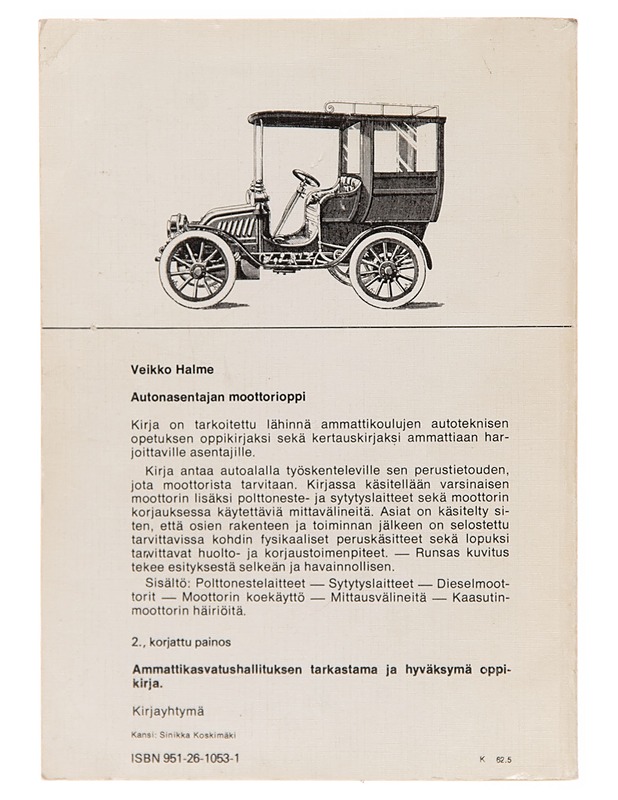 Veikko Halme

Autonasentajan moottorioppi

Kirja on tarkoitettu lähinnä ammattikoulujen autoteknisen opetuksen oppikirjaksi sekä kertauskirjaksi ammattiaan harjoittaville asentajille.

Kirja antaa autoalalla työskenteleville sen perustietouden, jota moottorista tarvitaan. Kirjassa käsitellään varsinaisen moottorin lisäksi polttoneste- ja sytytyslaitteet sekä moottorin korjauksessa käytettäviä mittavälineitä. Asiat on käsitelty siten, että osien rakenteen ja toiminnan jälkeen on selostettu tarvittavissa kohdin fysikaaliset peruskäsitteet sekä lopuksi tarvittavat huolto- ja korjaustoimenpiteet. — Runsas kuvitus tekee esityksestä selkeän ja havainnollisen.

Sisältö: Polttonestelaitteet — Sytytyslaitteet — Dieselmoottorit — Moottorin koekäyttö — Mittausvälineitä — Kaasutinmoottorin häiriöitä.

2., korjattu painos

Ammattikasvatushallituksen tarkastama ja hyväksymä oppikirja.

Kirjayhtymä

Kansi: Sinikka Koskimäki

ISBN 951-26-1053-1

K 62.5